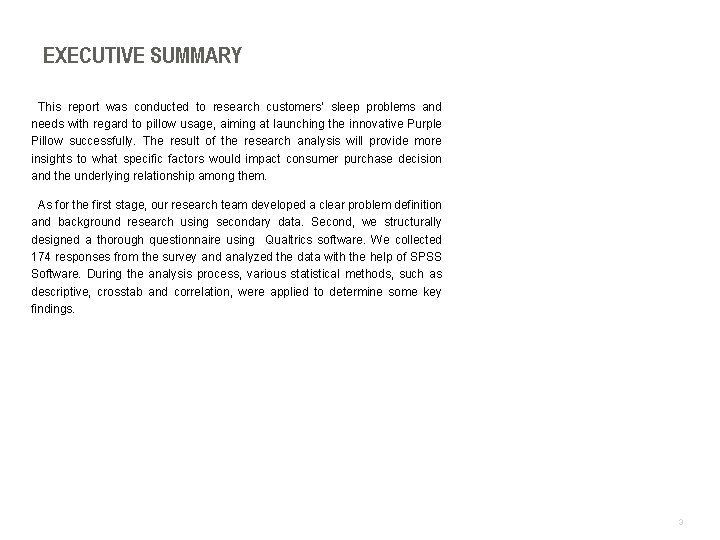 EXECUTIVE SUMMARY

This report was conducted to research customers' sleep problems and needs with regard to pillow usage, aiming at launching the innovative Purple Pillow successfully. The result of the research analysis will provide more insights to what specific factors would impact consumer purchase decision and the underlying relationship among them.

As for the first stage, our research team developed a clear problem definition and background research using secondary data. Second, we structurally designed a thorough questionnaire using Qualtrics software. We collected 174 responses from the survey and analyzed the data with the help of SPSS Software. During the analysis process, various statistical methods, such as descriptive, crosstab and correlation, were applied to determine some key findings.

3